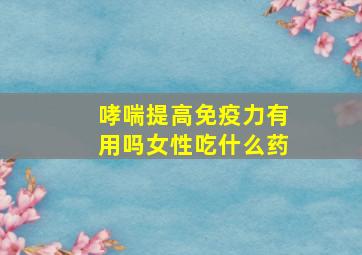 哮喘提高免疫力有用吗女性吃什么药